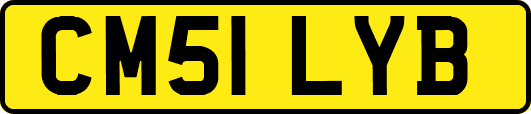 CM51 LYB